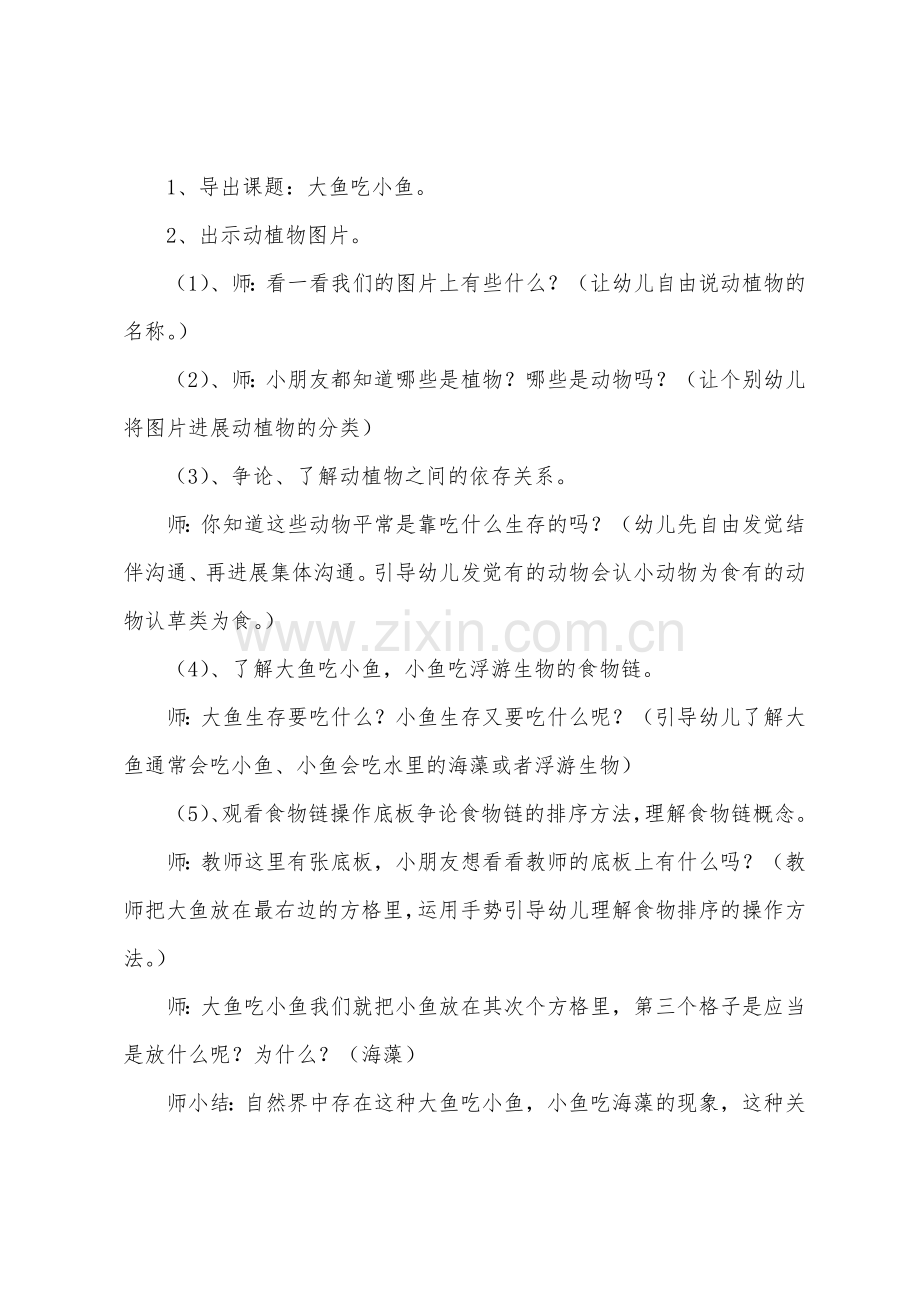 1、导出课题：大鱼吃小鱼。

2、出示动植物图片。

（1）、师：看一看我们的图片上有些什么？（让幼儿自由说动植物的名称。）

（2）、师：小朋友都知道哪些是植物？哪些是动物吗？（让个别幼儿将图片进展动植物的分类）

（3）、争论、了解动植物之间的依存关系。

师：你知道这些动物平常是靠吃什么生存的吗？（幼儿先自由发觉结伴沟通、再进展集体沟通。引导幼儿发觉有的动物会认小动物为食有的动物认草类为食。）

（4）、了解大鱼吃小鱼，小鱼吃浮游生物的食物链。

师：大鱼生存要吃什么？小鱼生存又要吃什么呢？（引导幼儿了解大鱼通常会吃小鱼、小鱼会吃水里的海藻或者浮游生物）

（5）、观看食物链操作底板争论食物链的排序方法，理解食物链概念。

师：教师这里有张底板，小朋友想看看教师的底板上有什么吗？（教师把大鱼放在最右边的方格里，运用手势引导幼儿理解食物排序的操作方法。）

师：大鱼吃小鱼我们就把小鱼放在其次个方格里，第三个格子是应当是放什么呢？为什么？（海藻）

师小结：自然界中存在这种大鱼吃小鱼，小鱼吃海藻的现象，这种关

www.zixin.com.cn